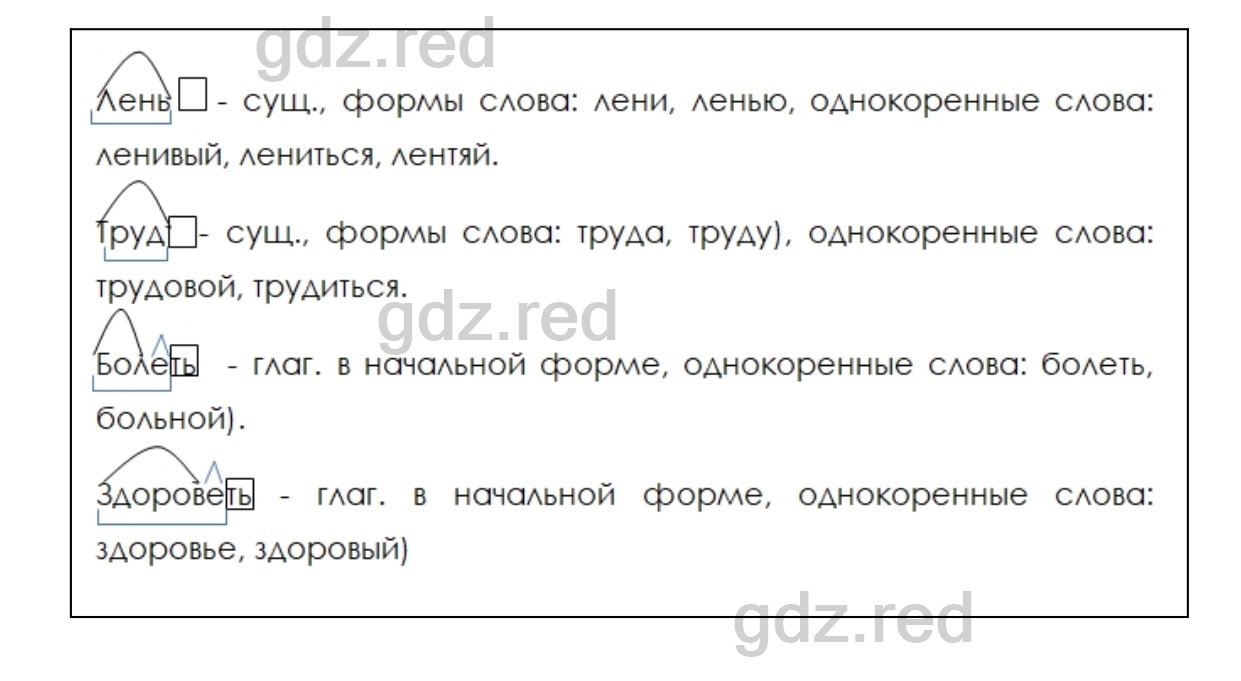 gdz.red

Лень - сущ., формы слова: лени, ленью, однокоренные слова: ленивый, лениться, лентяй.

Труд - сущ., формы слова: труда, труду), однокоренные слова: трудовой, трудиться.

gdz.red

Болеть - глаг. в начальной форме, однокоренные слова: болеть, больной).

Здороветь - глаг. в начальной форме, однокоренные слова: здоровье, здоровый)

gdz.red